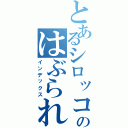 とあるシロッコの
はぶられ
インデックス